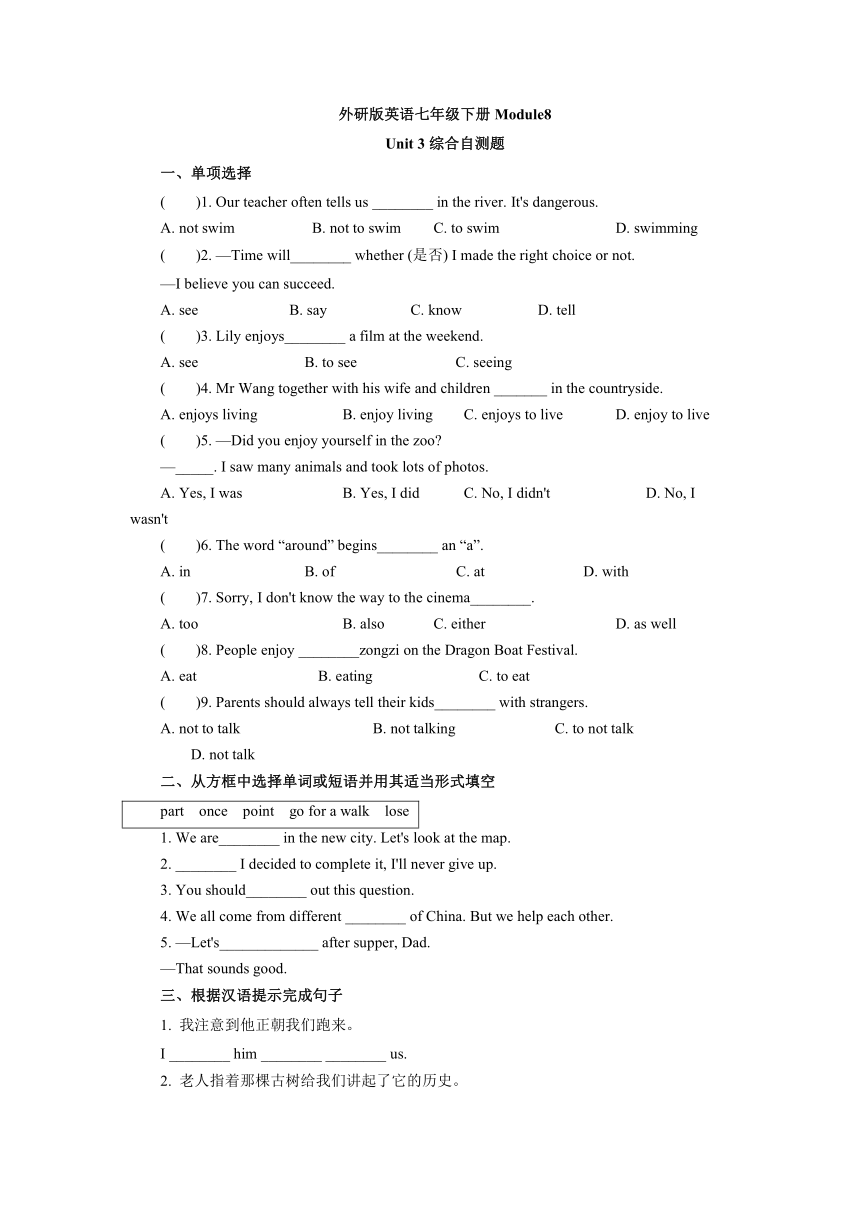 外研版英语七年级下册 Module8
Unit 3 综合自测题

一、单项选择

(　　)1. Our teacher often tells us ________ in the river. It's dangerous.

A. not swim　　B. not to swim　　C. to swim　　D. swimming

(　　)2. —Time will________ whether (是否) I made the right choice or not.

—I believe you can succeed.

A. see　　B. say　　C. know　　D. tell

(　　)3. Lily enjoys________ a film at the weekend.

A. see　　B. to see　　C. seeing

(　　)4. Mr Wang together with his wife and children _______ in the countryside.

A. enjoys living　　B. enjoy living　　C. enjoys to live　　D. enjoy to live

(　　)5. —Did you enjoy yourself in the zoo?

—_____. I saw many animals and took lots of photos.

A. Yes, I was　　B. Yes, I did　　C. No, I didn't　　D. No, I wasn't

(　　)6. The word “around” begins________ an “a”.

A. in　　B. of　　C. at　　D. with

(　　)7. Sorry, I don't know the way to the cinema________.

A. too　　B. also　　C. either　　D. as well

(　　)8. People enjoy ________zongzi on the Dragon Boat Festival.

A. eat　　B. eating　　C. to eat

(　　)9. Parents should always tell their kids________ with strangers.

A. not to talk　　B. not talking　　C. to not talk　　D. not talk

二、从方框中选择单词或短语并用其适当形式填空

part　once　point　go for a walk　lose

1. We are________ in the new city. Let's look at the map.

2. ________ I decided to complete it, I'll never give up.

3. You should________ out this question.

4. We all come from different ________ of China. But we help each other.

5. —Let's_____________ after supper, Dad.

—That sounds good.

三、根据汉语提示完成句子

1. 我注意到他正朝我们跑来。

I ________ him ________ ________ us.

2. 老人指着那棵古树给我们讲起了它的历史。